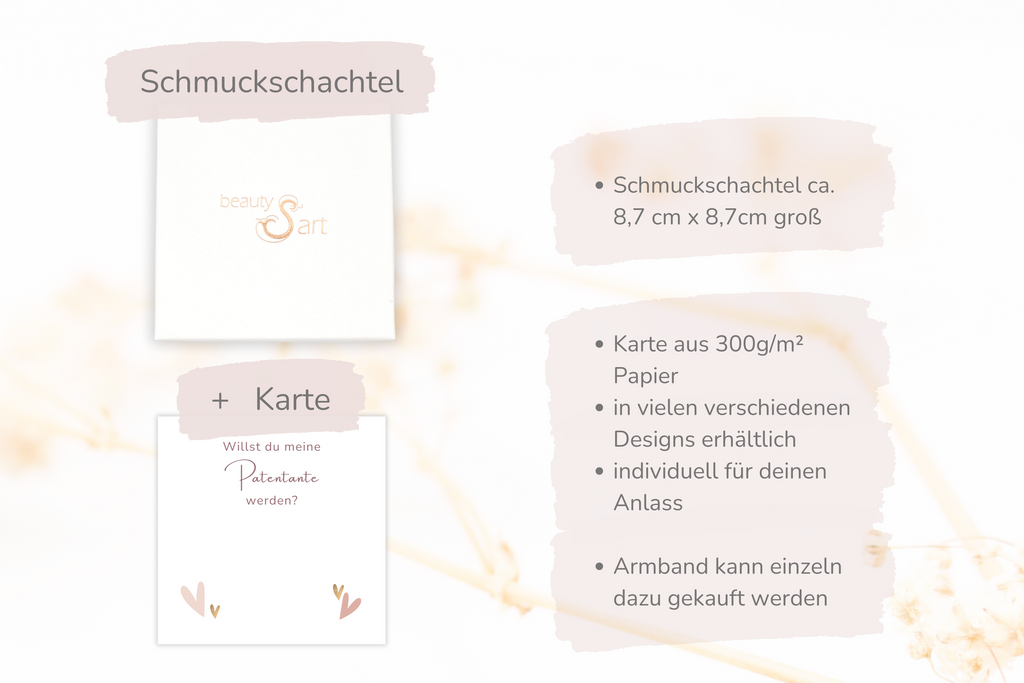 Schmuckschachtel

beauty S art

+ Karte

Willst du meine
Patentante
werden?

• Schmuckschachtel ca. 8,7 cm x 8,7cm groß

• Karte aus 300g/m² Papier
• in vielen verschiedenen Designs erhältlich
• individuell für deinen Anlass

• Armband kann einzeln dazu gekauft werden